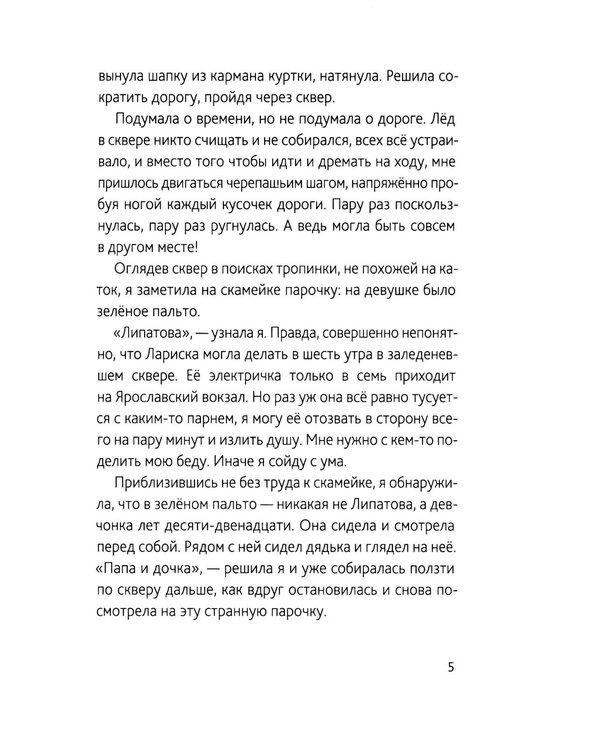 вынула шапку из кармана куртки, натянула. Решила сократить дорогу, пройдя через сквер.

Подумала о времени, но не подумала о дороге. Лёд в сквере никто счищать и не собирался, всех всё устраивало, и вместо того чтобы идти и дремать на ходу, мне пришлось двигаться черепашьим шагом, напряжённо пробуя ногой каждый кусочек дороги. Пару раз поскользнулась, пару раз ругнулась. А ведь могла быть совсем в другом месте!

Оглядев сквер в поисках тропинки, не похожей на каток, я заметила на скамейке парочку: на девушке было зелёное пальто.

«Липатова», — узнала я. Правда, совершенно непонятно, что Лариска могла делать в шесть утра в заледеневшем сквере. Её электричка только в семь приходит на Ярославский вокзал. Но раз уж она всё равно тусуется с каким-то парнем, я могу её отозвать в сторону всего на пару минут и излить душу. Мне нужно с кем-то поделить мою беду. Иначе я сойду с ума.

Приблизившись не без труда к скамейке, я обнаружила, что в зелёном пальто — никакая не Липатова, а девчонка лет десяти-двенадцати. Она сидела и смотрела перед собой. Рядом с ней сидел дядька и глядел на неё. «Папа и дочка», — решила я и уже собиралась ползти по скверу дальше, как вдруг остановилась и снова посмотрела на эту странную парочку.

5